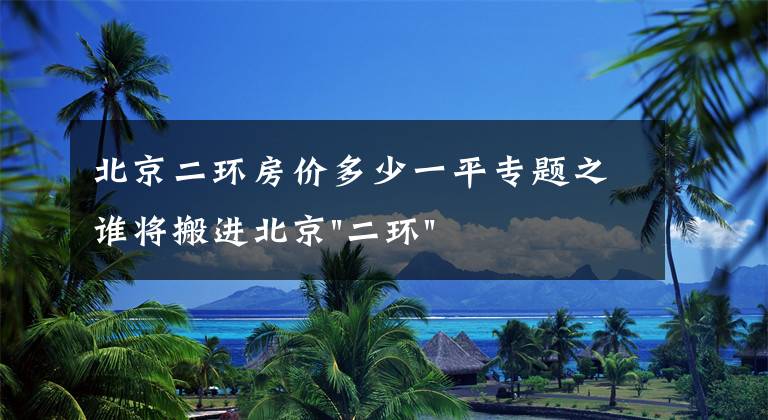 北京二环房价多少一平专题之谁将搬进北京"二环"